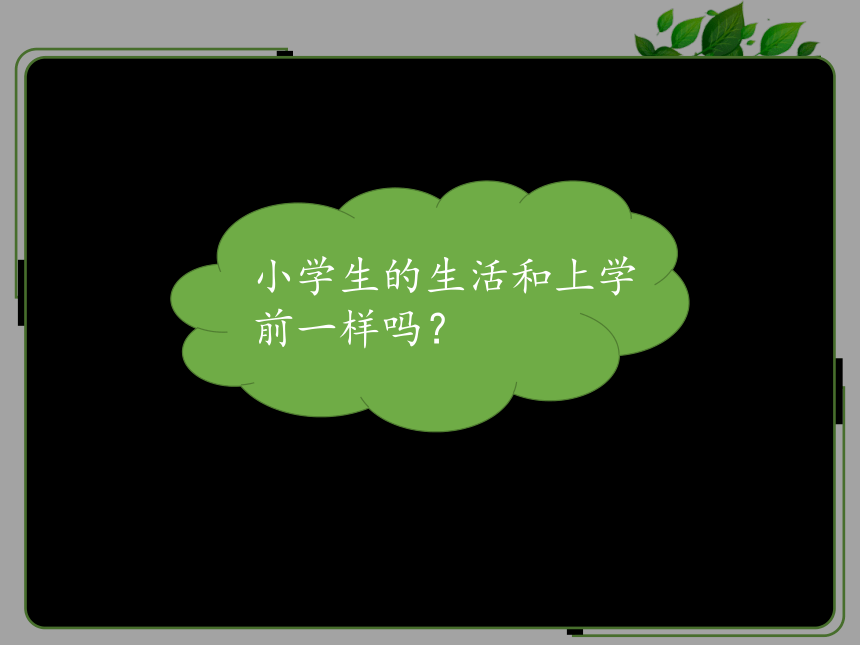 小学生的生活和上学前一样吗？